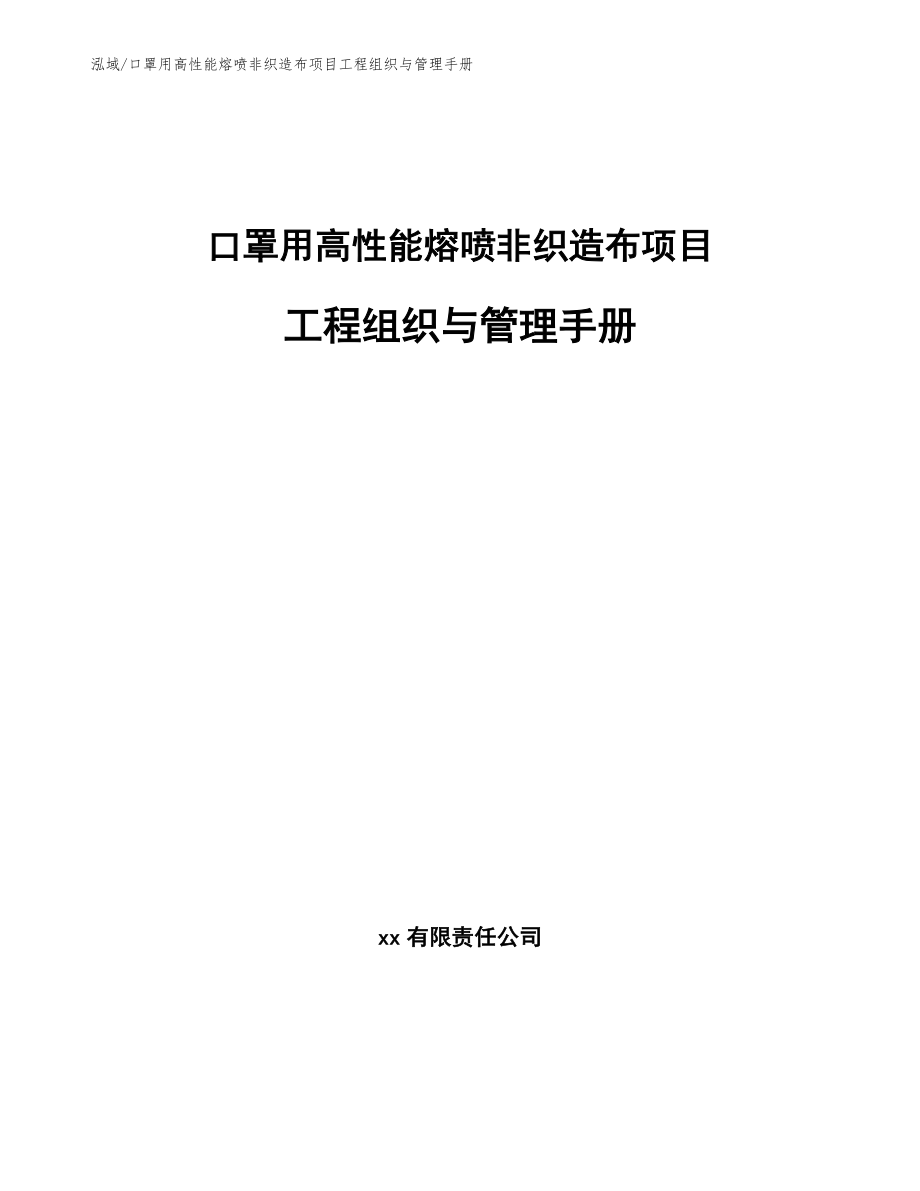 泓域/口罩用高性能熔喷非织造布项目工程组织与管理手册

口罩用高性能熔喷非织造布项目

工程组织与管理手册

xx 有限责任公司